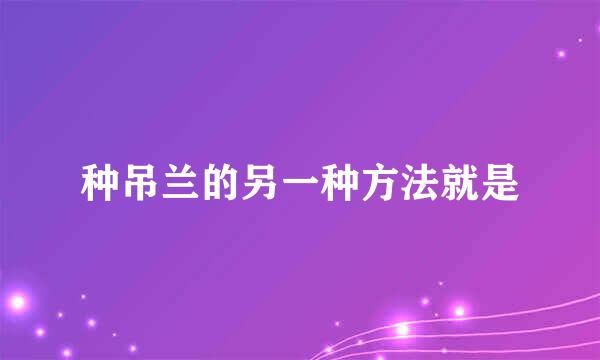 种吊兰的另一种方法就是